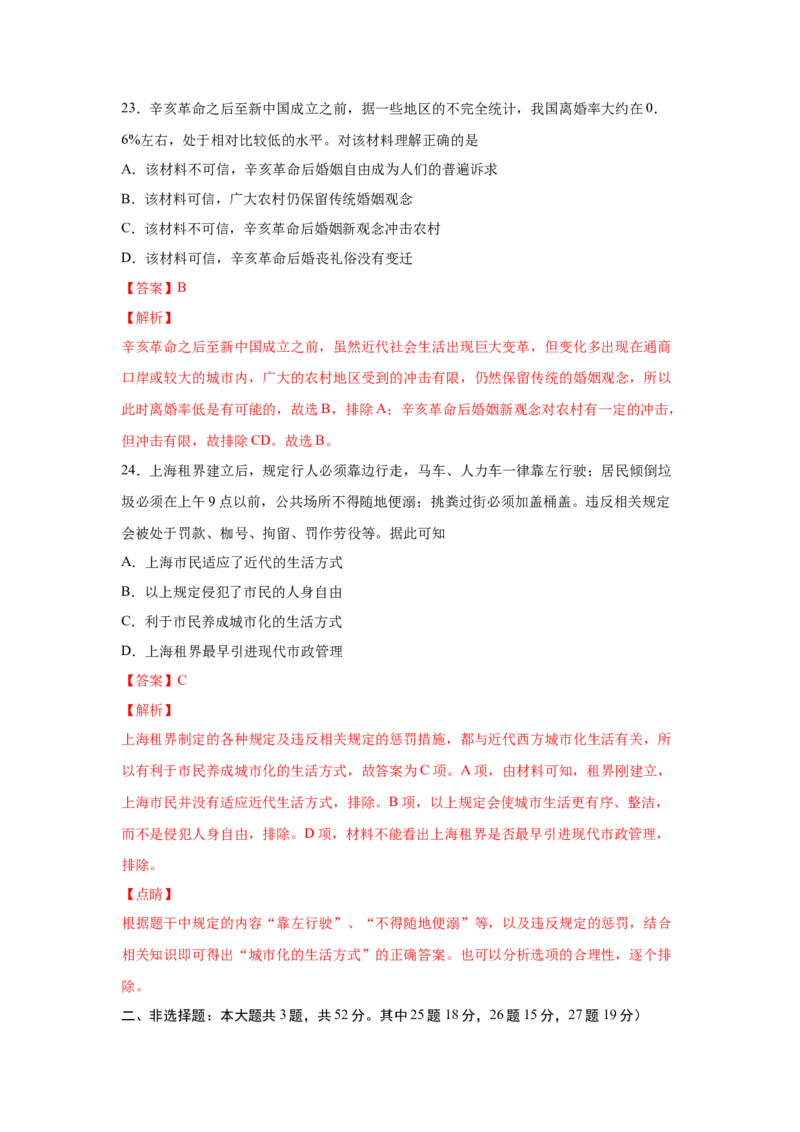 23．辛亥革命之后至新中国成立之前，据一些地区的不完全统计，我国离婚率大约在0.6%左右，处于相对比较低的水平。对该材料理解正确的是

A．该材料不可信，辛亥革命后婚姻自由成为人们的普遍诉求

B．该材料可信，广大农村仍保留传统婚姻观念

C．该材料不可信，辛亥革命后婚姻新观念冲击农村

D．该材料可信，辛亥革命后婚丧礼俗没有变迁

【答案】B

【解析】

辛亥革命之后至新中国成立之前，虽然近代社会生活出现巨大变革，但变化多出现在通商口岸或较大的城市内，广大的农村地区受到的冲击有限，仍然保留传统的婚姻观念，所以此时离婚率低是有可能的，故选B，排除A；辛亥革命后婚姻新观念对农村有一定的冲击，但冲击有限，故排除CD。故选B。

24．上海租界建立后，规定行人必须靠边行走，马车、人力车一律靠左行驶；居民倾倒垃圾必须在上午9点以前，公共场所不得随地便溺；挑粪过街必须加盖桶盖。违反相关规定会被处于罚款、枷号、拘留、罚作劳役等。据此可知

A．上海市民适应了近代的生活方式

B．以上规定侵犯了市民的人身自由

C．利于市民养成城市化的生活方式

D．上海租界最早引进现代市政管理

【答案】C

【解析】

上海租界制定的各种规定及违反相关规定的惩罚措施，都与近代西方城市化生活有关，所以有利于市民养成城市化的生活方式，故答案为C项。A项，由材料可知，租界刚建立，上海市民并没有适应近代生活方式，排除。B项，以上规定会使城市生活更有序、整洁，而不是侵犯人身自由，排除。D项，材料不能看出上海租界是否最早引进现代市政管理，排除。

【点睛】

根据题干中规定的内容“靠左行驶”、“不得随地便溺”等，以及违反规定的惩罚，结合相关知识即可得出“城市化的生活方式”的正确答案。也可以分析选项的合理性，逐个排除。

二、非选择题：本大题共3题，共52分。其中25题18分，26题15分，27题19分）